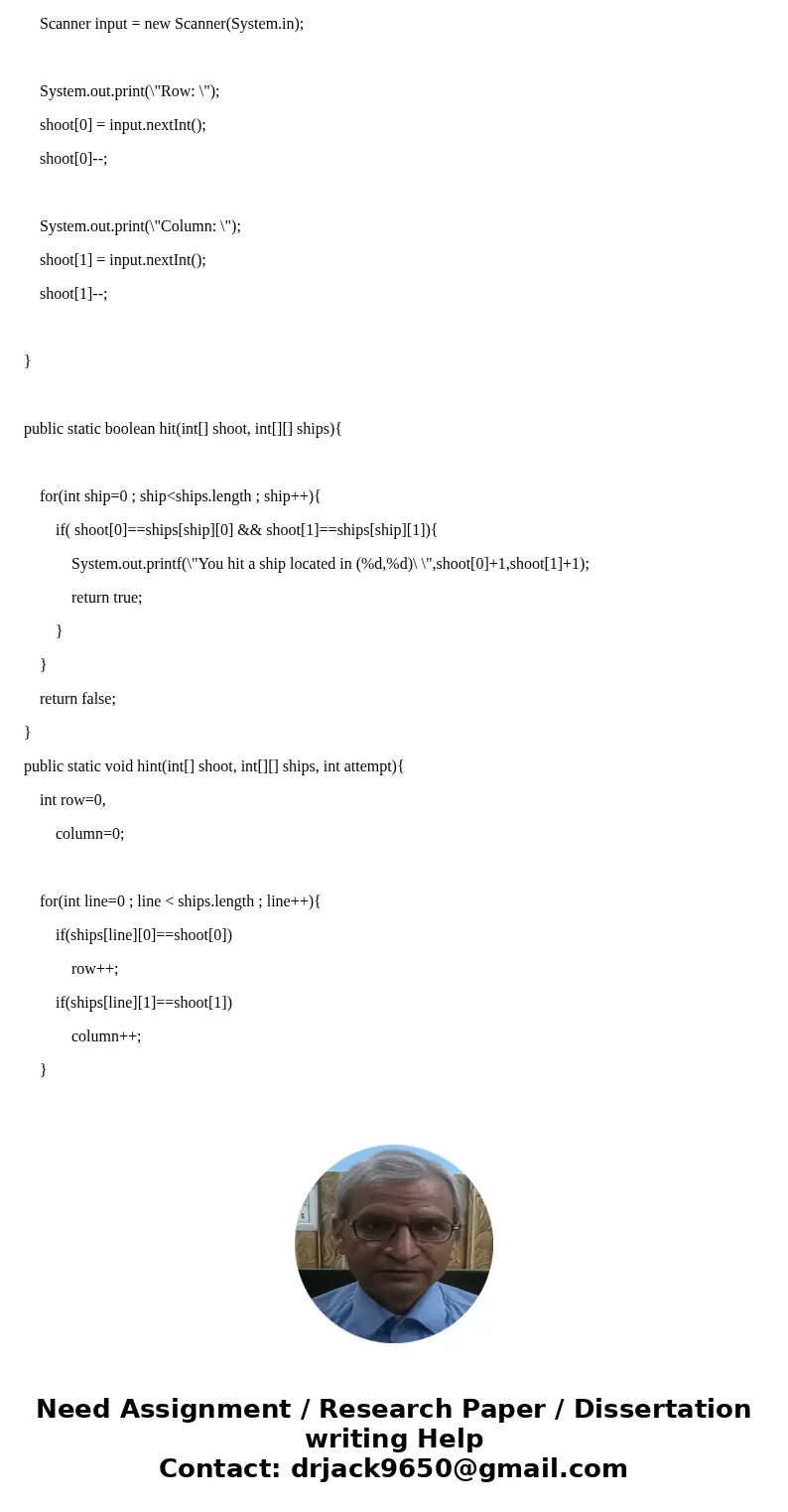 Scanner input = new Scanner(System.in);

System.out.print(\"Row: \");
shoot[0] = input.nextInt();
shoot[0]--;

System.out.print(\"Column: \");
shoot[1] = input.nextInt();
shoot[1]--;

}

public static boolean hit(int[] shoot, int[][] ships){

for(int ship=0 ; ship<ships.length ; ship++){
if( shoot[0]==ships[ship][0] && shoot[1]==ships[ship][1]){
System.out.printf(\"You hit a ship located in (%d,%d)\ \",shoot[0]+1,shoot[1]+1);
return true;
}
}
return false;
}
public static void hint(int[] shoot, int[][] ships, int attempt){
int row=0,
column=0;

for(int line=0 ; line < ships.length ; line++){
if(ships[line][0]==shoot[0])
row++;
if(ships[line][1]==shoot[1])
column++;
}

Need Assignment / Research Paper / Dissertation writing Help
Contact: drjack9650@gmail.com